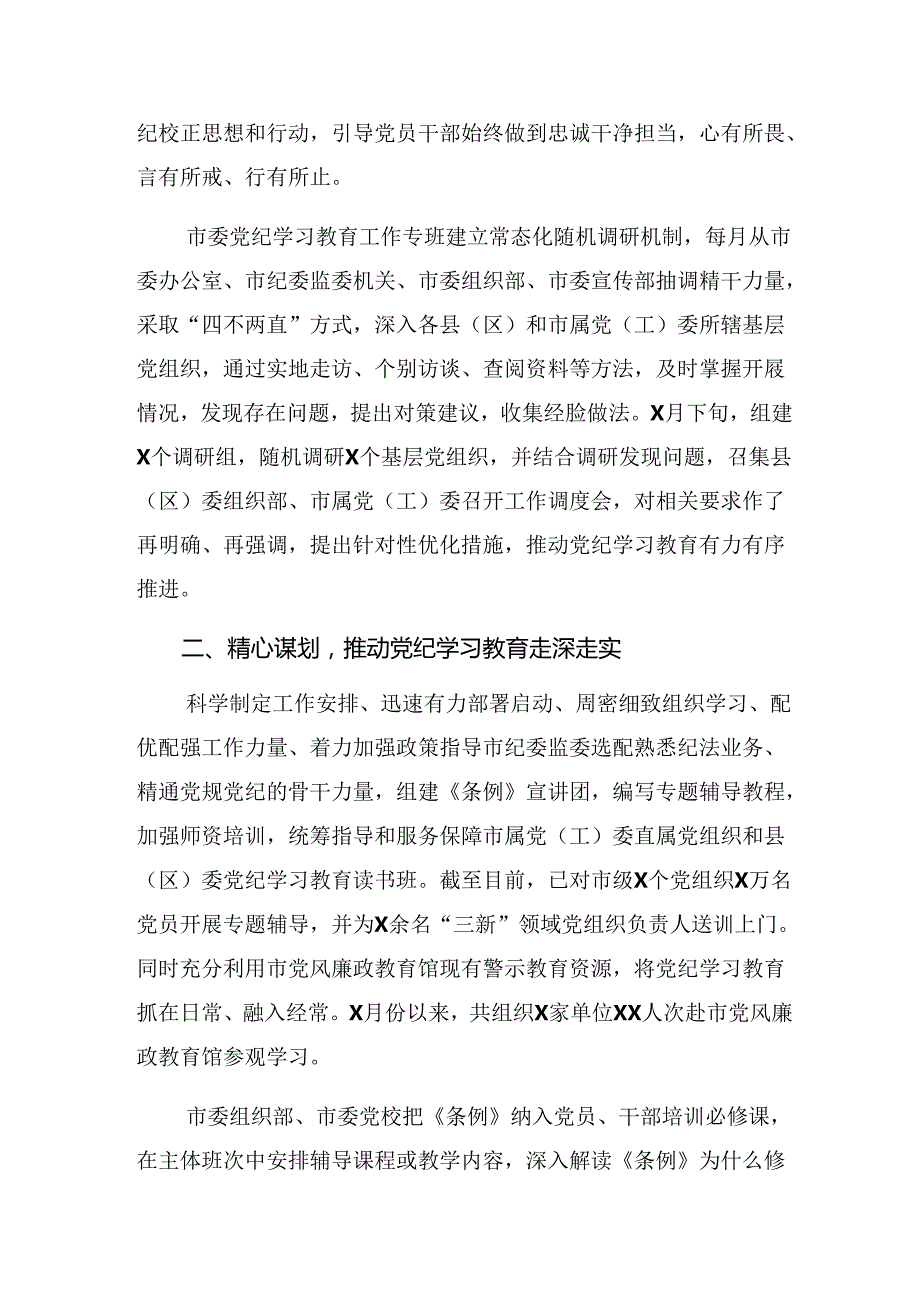 纪校正思想和行动，引导党员干部始终做到忠诚干净担当，心有所畏、言有所戒、行有所止。

市委党纪学习教育工作专班建立常态化随机调研机制，每月从市委办公室、市纪委监委机关、市委组织部、市委宣传部抽调精干力量，采取“四不两直”方式，深入各县（区）和市属党（工）委所辖基层党组织，通过实地走访、个别访谈、查阅资料等方法，及时掌握开展情况，发现存在问题，提出对策建议，收集经验做法。X月下旬，组建X个调研组，随机调研X个基层党组织，并结合调研发现问题，召集县（区）委组织部、市属党（工）委召开工作调度会，对相关要求作了再明确、再强调，提出针对性优化措施，推动党纪学习教育有力有序推进。

二、精心谋划，推动党纪学习教育走深走实

科学制定工作安排、迅速有力部署启动、周密细致组织学习、配优配强工作力量、着力加强政策指导市纪委监委选配熟悉纪法业务、精通党规党纪的骨干力量，组建《条例》宣讲团，编写专题辅导教程，加强师资培训，统筹指导和服务保障市属党（工）委直属党组织和县（区）委党纪学习教育读书班。截至目前，已对市级X个党组织X万名党员开展专题辅导，并为X余名“三新”领域党组织负责人送训上门。同时充分利用市党风廉政教育馆现有警示教育资源，将党纪学习教育抓在日常、融入经常。X月份以来，共组织X家单位XX人次赴市党风廉政教育馆参观学习。

市委组织部、市委党校把《条例》纳入党员、干部培训必修课，在主体班次中安排辅导课程或教学内容，深入解读《条例》为什么修